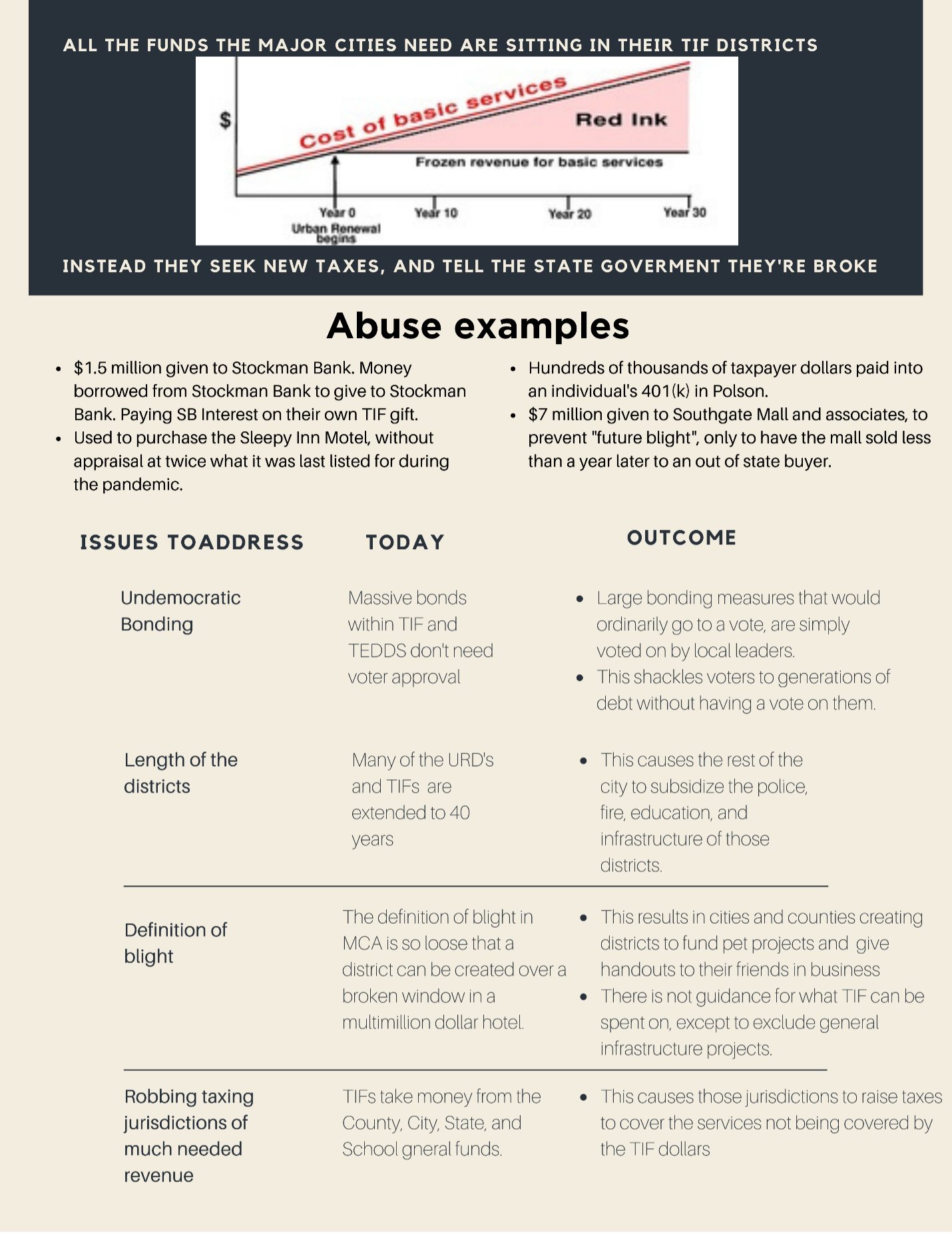 ALL THE FUNDS THE MAJOR CITIES NEED ARE SITTING IN THEIR TIF DISTRICTS

$

Cost of basic services

Red Ink

Frozen revenue for basic services

Year 0
Urban Renewal begins

Year 10

Year 20

Year 30

INSTEAD THEY SEEK NEW TAXES, AND TELL THE STATE GOVERMENT THEY'RE BROKE

Abuse examples

- $1.5 million given to Stockman Bank. Money borrowed from Stockman Bank to give to Stockman Bank. Paying SB Interest on their own TIF gift.
- Used to purchase the Sleepy Inn Motel, without appraisal at twice what it was last listed for during the pandemic.

- Hundreds of thousands of taxpayer dollars paid into an individual's 401(k) in Polson.
- $7 million given to Southgate Mall and associates, to prevent "future blight", only to have the mall sold less than a year later to an out of state buyer.

| ISSUES TOADDRESS | TODAY | OUTCOME |
|---|---|---|
| Undemocratic Bonding | Massive bonds within TIF and TEDDS don't need voter approval | • Large bonding measures that would ordinarily go to a vote, are simply voted on by local leaders. • This shackles voters to generations of debt without having a vote on them. |
| Length of the districts | Many of the URD's and TIFs are extended to 40 years | • This causes the rest of the city to subsidize the police, fire, education, and infrastructure of those districts. |
| Definition of blight | The definition of blight in MCA is so loose that a district can be created over a broken window in a multimillion dollar hotel. | • This results in cities and counties creating districts to fund pet projects and give handouts to their friends in business • There is not guidance for what TIF can be spent on, except to exclude general infrastructure projects. |
| Robbing taxing jurisdictions of much needed revenue | TIFs take money from the County, City, State, and School gneral funds. | • This causes those jurisdictions to raise taxes to cover the services not being covered by the TIF dollars |